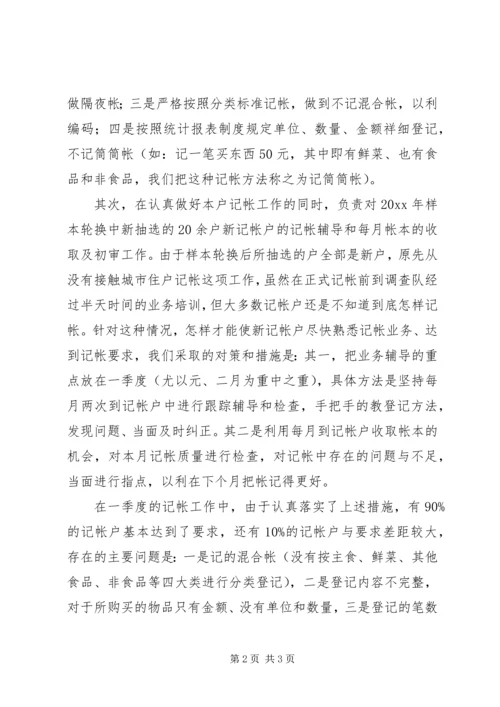 做隔夜帐；三是严格按照分类标准记帐，做到不记混合帐，以利编码；四是按照统计报表制度规定单位、数量、金额祥细登记，不记简简帐（如：记一笔买东西50元，其中即有鲜菜、也有食品和非食品，我们把这种记帐方法称之为记简简帐）。

其次，在认真做好本户记帐工作的同时，负责对20xx年样本轮换中新抽选的20余户新记帐户的记帐辅导和每月帐本的收取及初审工作。由于样本轮换后所抽选的户全部是新户，原先从没有接触城市住户记帐这项工作，虽然在正式记帐前到调查队经过半天时间的业务培训，但大多数记帐户还是不知道到底怎样记帐。针对这种情况，怎样才能使新记帐户尽快熟悉记帐业务、达到记帐要求，我们采取的对策和措施是：其一，把业务辅导的重点放在一季度（尤以元、二月为重中之重），具体方法是坚持每月两次到记帐户中进行跟踪辅导和检查，手把手的教登记方法，发现问题、当面及时纠正。其二是利用每月到记帐户收取帐本的机会，对本月记帐质量进行检查，对记帐中存在的问题与不足，当面进行指点，以利在下个月把帐记得更好。

在一季度的记帐工作中，由于认真落实了上述措施，有90%的记帐户基本达到了要求，还有10%的记帐户与要求差距较大，存在的主要问题是：一是记的混合帐（没有按主食、鲜菜、其他食品、非食品等四大类进行分类登记），二是登记内容不完整，对于所购买的物品只有金额、没有单位和数量，三是登记的笔数

第2页 共3页